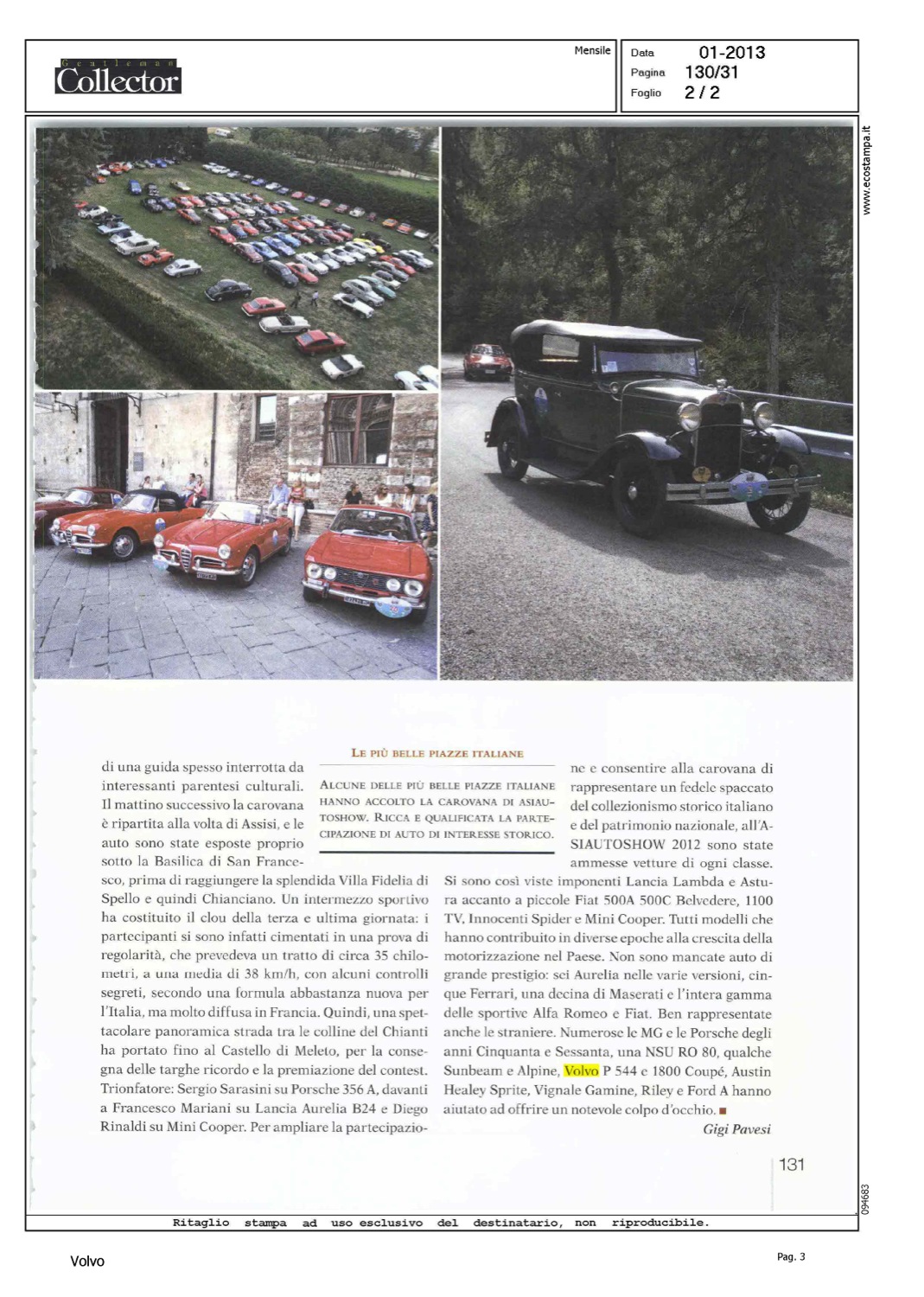 Gentleman Collector

Mensile

Data 01-2013
Pagina 130/31
Foglio 2 / 2

www.ecostampa.it

LE PIÙ BELLE PIAZZE ITALIANE

ALCUNE DELLE PIÙ BELLE PIAZZE ITALIANE HANNO ACCOLTO LA CAROVANA DI ASIAUTOSHOW. RICCA E QUALIFICATA LA PARTECIPAZIONE DI AUTO DI INTERESSE STORICO.

di una guida spesso interrotta da interessanti parentesi culturali. Il mattino successivo la carovana è ripartita alla volta di Assisi, e le auto sono state esposte proprio sotto la Basilica di San Francesco, prima di raggiungere la splendida Villa Fidelia di Spello e quindi Chianciano. Un intermezzo sportivo ha costituito il clou della terza e ultima giornata: i partecipanti si sono infatti cimentati in una prova di regolarità, che prevedeva un tratto di circa 35 chilometri, a una media di 38 km/h, con alcuni controlli segreti, secondo una formula abbastanza nuova per l'Italia, ma molto diffusa in Francia. Quindi, una spettacolare panoramica strada tra le colline del Chianti ha portato fino al Castello di Meleto, per la consegna delle targhe ricordo e la premiazione del contest. Trionfatore: Sergio Sarasini su Porsche 356 A, davanti a Francesco Mariani su Lancia Aurelia B24 e Diego Rinaldi su Mini Cooper. Per ampliare la partecipazione e consentire alla carovana di rappresentare un fedele spaccato del collezionismo storico italiano e del patrimonio nazionale, all'ASIAUTOSHOW 2012 sono state ammesse vetture di ogni classe. Si sono così viste imponenti Lancia Lambda e Astura accanto a piccole Fiat 500A 500C Belvedere, 1100 TV, Innocenti Spider e Mini Cooper. Tutti modelli che hanno contribuito in diverse epoche alla crescita della motorizzazione nel Paese. Non sono mancate auto di grande prestigio: sei Aurelia nelle varie versioni, cinque Ferrari, una decina di Maserati e l'intera gamma delle sportive Alfa Romeo e Fiat. Ben rappresentate anche le straniere. Numerose le MG e le Porsche degli anni Cinquanta e Sessanta, una NSU RO 80, qualche Sunbeam e Alpine, Volvo P 544 e 1800 Coupé, Austin Healey Sprite, Vignale Gamine, Riley e Ford A hanno aiutato ad offrire un notevole colpo d'occhio. ■

Gigi Pavesi

131

094683

Ritaglio stampa ad uso esclusivo del destinatario, non riproducibile.

Volvo

Pag. 3